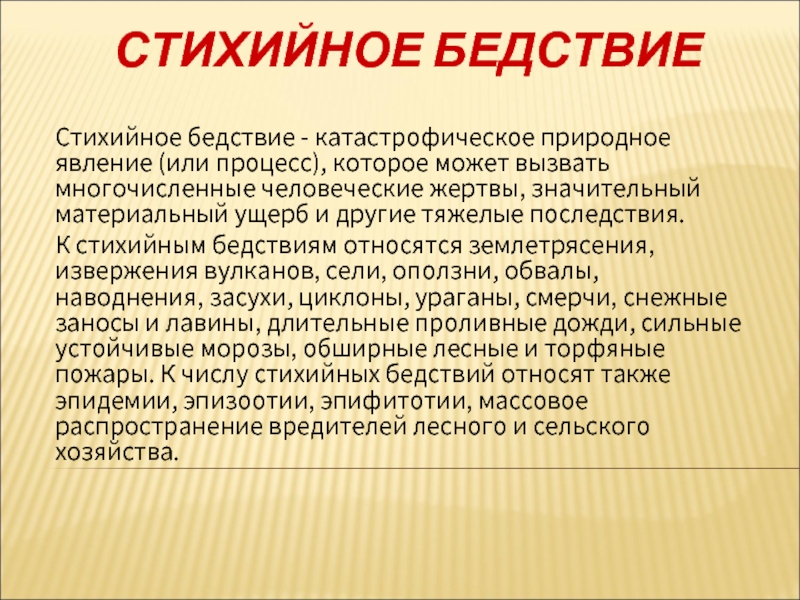 СТИХИЙНОЕ БЕДСТВИЕ

Стихийное бедствие - катастрофическое природное явление (или процесс), которое может вызвать многочисленные человеческие жертвы, значительный материальный ущерб и другие тяжелые последствия.

К стихийным бедствиям относятся землетрясения, извержения вулканов, сели, оползни, обвалы, наводнения, засухи, циклоны, ураганы, смерчи, снежные заносы и лавины, длительные проливные дожди, сильные устойчивые морозы, обширные лесные и торфяные пожары. К числу стихийных бедствий относят также эпидемии, эпизоотии, эпифитотии, массовое распространение вредителей лесного и сельского хозяйства.